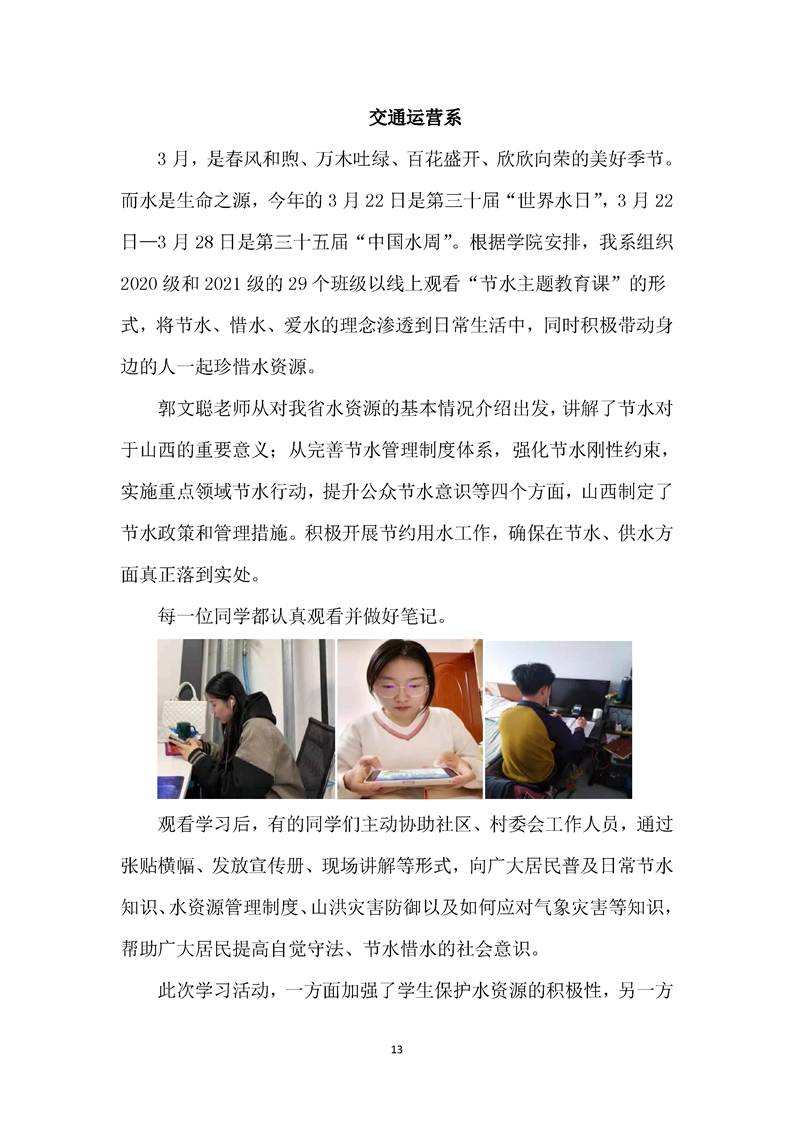 交通运营系

3月，是春风和煦、万木吐绿、百花盛开、欣欣向荣的美好季节。而水是生命之源，今年的3月22日是第三十届“世界水日”，3月22日—3月28日是第三十五届“中国水周”。根据学院安排，我系组织2020级和2021级的29个班级以线上观看“节水主题教育课”的形式，将节水、惜水、爱水的理念渗透到日常生活中，同时积极带动身边的人一起珍惜水资源。

郭文聪老师从对我省水资源的基本情况介绍出发，讲解了节水对于山西的重要意义；从完善节水管理制度体系，强化节水刚性约束，实施重点领域节水行动，提升公众节水意识等四个方面，山西制定了节水政策和管理措施。积极开展节约用水工作，确保在节水、供水方面真正落到实处。

每一位同学都认真观看并做好笔记。

观看学习后，有的同学们主动协助社区、村委会工作人员，通过张贴横幅、发放宣传册、现场讲解等形式，向广大居民普及日常节水知识、水资源管理制度、山洪灾害防御以及如何应对气象灾害等知识，帮助广大居民提高自觉守法、节水惜水的社会意识。

此次学习活动，一方面加强了学生保护水资源的积极性，另一方

13